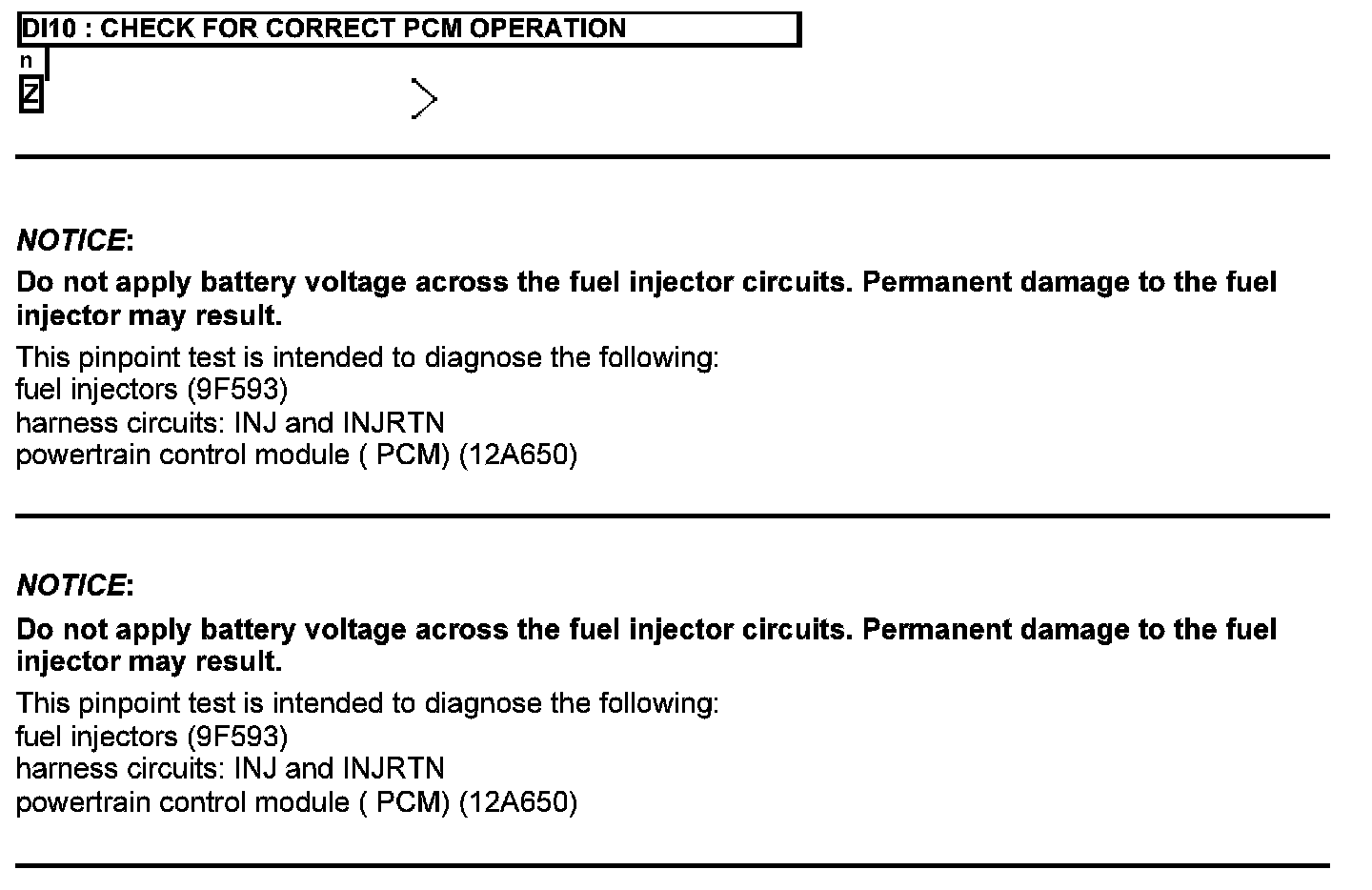 DI10 : CHECK FOR CORRECT PCM OPERATION

n

Z

NOTICE:

Do not apply battery voltage across the fuel injector circuits. Permanent damage to the fuel injector may result.

This pinpoint test is intended to diagnose the following:
fuel injectors (9F593)
harness circuits: INJ and INJRTN
powertrain control module ( PCM) (12A650)

NOTICE:

Do not apply battery voltage across the fuel injector circuits. Permanent damage to the fuel injector may result.

This pinpoint test is intended to diagnose the following:
fuel injectors (9F593)
harness circuits: INJ and INJRTN
powertrain control module ( PCM) (12A650)